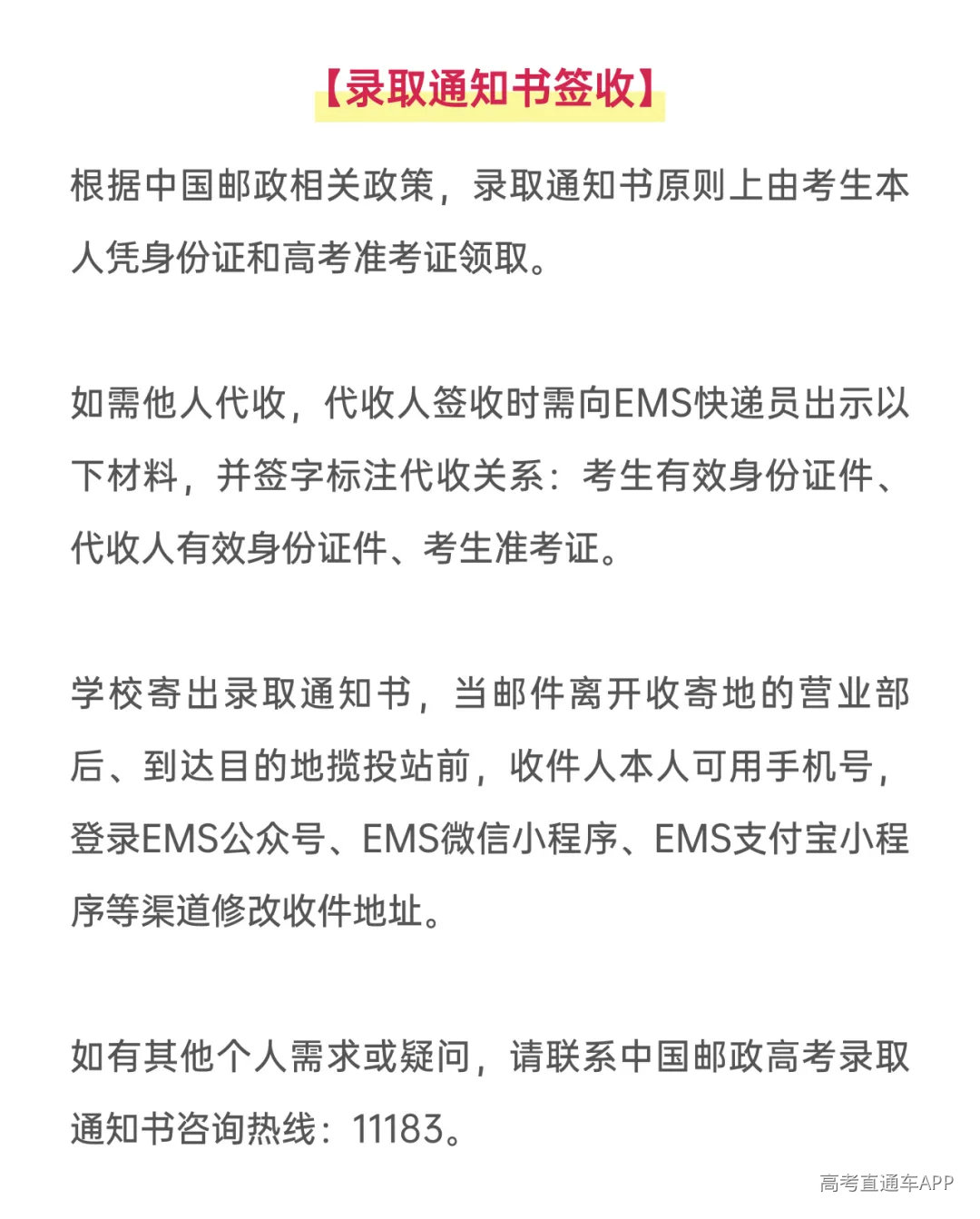 【录取通知书签收】

根据中国邮政相关政策，录取通知书原则上由考生本人凭身份证和高考准考证领取。

如需他人代收，代收人签收时需向EMS快递员出示以下材料，并签字标注代收关系：考生有效身份证件、代收人有效身份证件、考生准考证。

学校寄出录取通知书，当邮件离开收寄地的营业部后、到达目的地揽投站前，收件人本人可用手机号，登录EMS公众号、EMS微信小程序、EMS支付宝小程序等渠道修改收件地址。

如有其他个人需求或疑问，请联系中国邮政高考录取通知书咨询热线：11183。

高考直通车APP